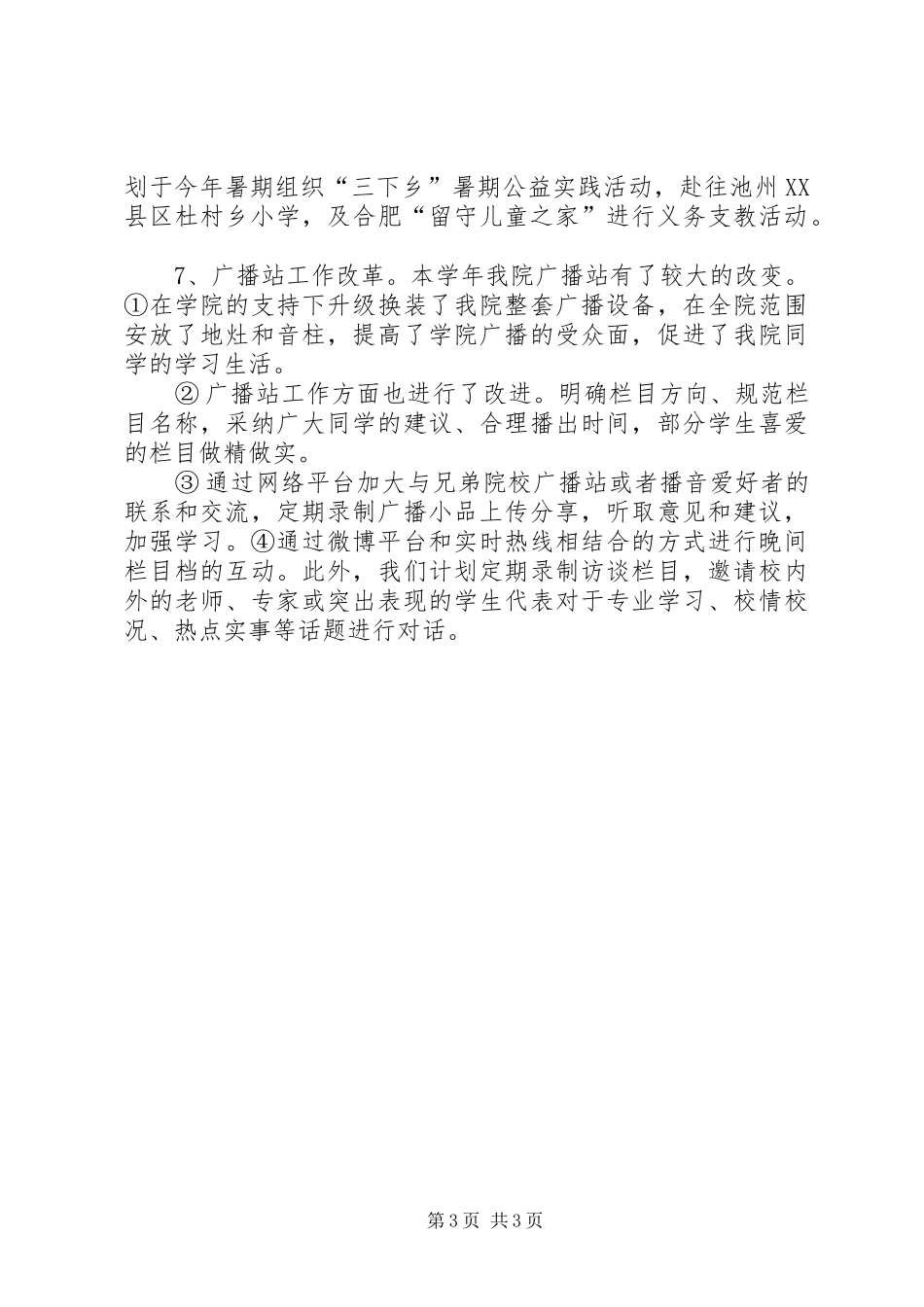 划于今年暑期组织“三下乡”暑期公益实践活动，赴往池州XX县区杜村乡小学，及合肥“留守儿童之家”进行义务支教活动。

7、广播站工作改革。本学年我院广播站有了较大的改变。①在学院的支持下升级换装了我院整套广播设备，在全院范围安放了地灶和音柱，提高了学院广播的受众面，促进了我院同学的学习生活。

②广播站工作方面也进行了改进。明确栏目方向、规范栏目名称，采纳广大同学的建议、合理播出时间，部分学生喜爱的栏目做精做实。

③通过网络平台加大与兄弟院校广播站或者播音爱好者的联系和交流，定期录制广播小品上传分享，听取意见和建议，加强学习。④通过微博平台和实时热线相结合的方式进行晚间栏目档的互动。此外，我们计划定期录制访谈栏目，邀请校内外的老师、专家或突出表现的学生代表对于专业学习、校情校况、热点实事等话题进行对话。

第3页 共3页